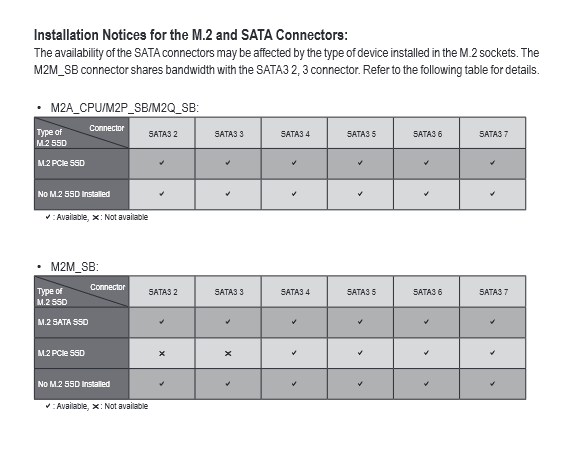 Installation Notices for the M.2 and SATA Connectors:
The availability of the SATA connectors may be affected by the type of device installed in the M.2 sockets. The M2M_SB connector shares bandwidth with the SATA3 2, 3 connector. Refer to the following table for details.

• M2A_CPU/M2P_SB/M2Q_SB:

| Connector / Type of M.2 SSD | SATA3 2 | SATA3 3 | SATA3 4 | SATA3 5 | SATA3 6 | SATA3 7 |
|---|---|---|---|---|---|---|
| M.2 PCIe SSD | ✓ | ✓ | ✓ | ✓ | ✓ | ✓ |
| No M.2 SSD Installed | ✓ | ✓ | ✓ | ✓ | ✓ | ✓ |

✓ : Available, ✕ : Not available

• M2M_SB:

| Connector / Type of M.2 SSD | SATA3 2 | SATA3 3 | SATA3 4 | SATA3 5 | SATA3 6 | SATA3 7 |
|---|---|---|---|---|---|---|
| M.2 SATA SSD | ✓ | ✓ | ✓ | ✓ | ✓ | ✓ |
| M.2 PCIe SSD | ✕ | ✕ | ✓ | ✓ | ✓ | ✓ |
| No M.2 SSD Installed | ✓ | ✓ | ✓ | ✓ | ✓ | ✓ |

✓ : Available, ✕ : Not available